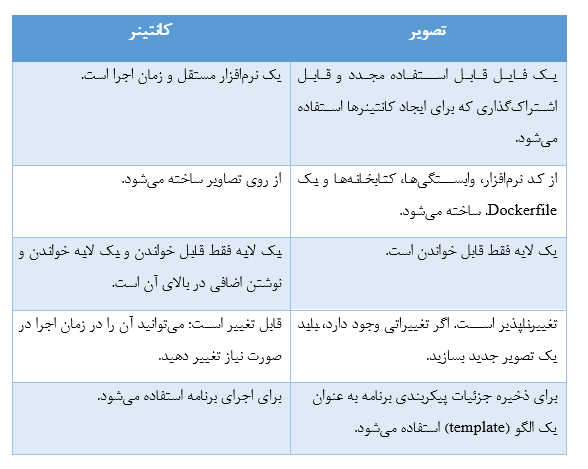 | تصویر | کانتینر |
|---|---|
| یک فایل قابل استفاده مجدد و قابل اشتراک‌گذاری که برای ایجاد کانتینرها استفاده می‌شود. | یک نرم‌افزار مستقل و زمان اجرا است. |
| از کد نرم‌افزار، وابستگی‌ها، کتابخانه‌ها و یک Dockerfile ساخته می‌شود. | از روی تصاویر ساخته می‌شود. |
| یک لایه فقط قابل خواندن است. | یک لایه فقط قابل خواندن و یک لایه خواندن و نوشتن اضافی در بالای آن است. |
| تغییرناپذیر است. اگر تغییراتی وجود دارد، باید یک تصویر جدید بسازید. | قابل تغییر است: می‌توانید آن را در زمان اجرا در صورت نیاز تغییر دهید. |
| برای ذخیره جزئیات پیکربندی برنامه به عنوان یک الگو (template) استفاده می‌شود. | برای اجرای برنامه استفاده می‌شود. |